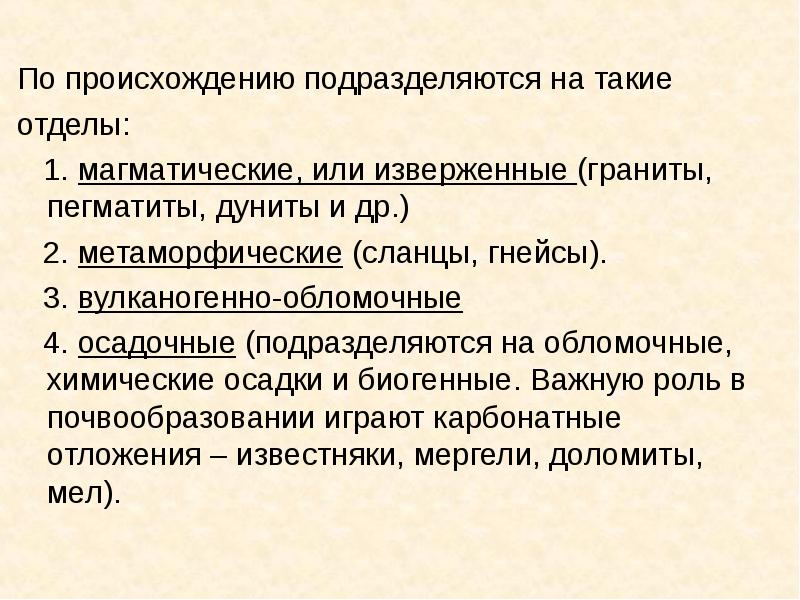 По происхождению подразделяются на такие отделы:

1. магматические, или изверженные (граниты, пегматиты, дуниты и др.)

2. метаморфические (сланцы, гнейсы).

3. вулканогенно-обломочные

4. осадочные (подразделяются на обломочные, химические осадки и биогенные. Важную роль в почвообразовании играют карбонатные отложения – известняки, мергели, доломиты, мел).